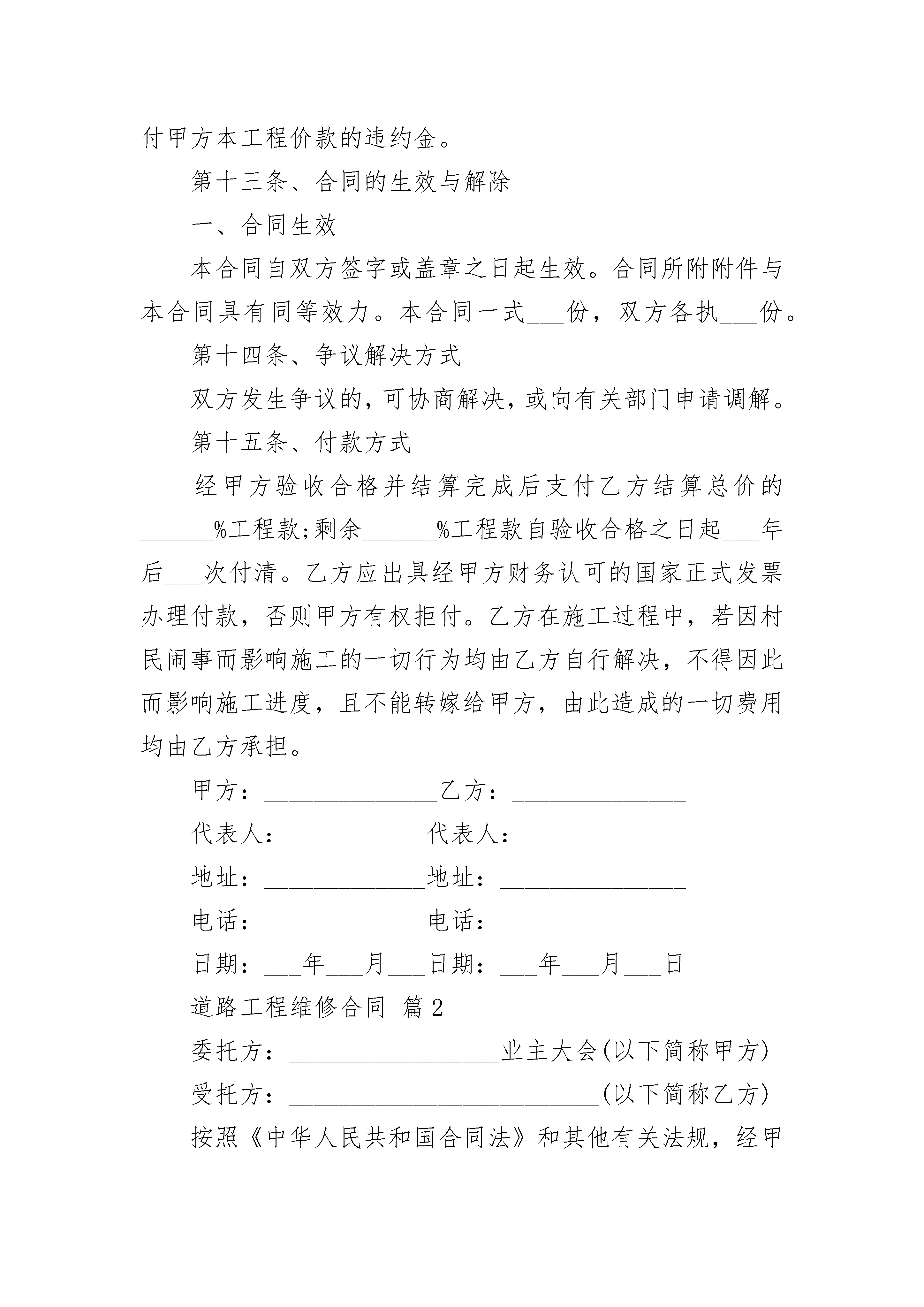 付甲方本工程价款的违约金。

第十三条、合同的生效与解除

一、合同生效

本合同自双方签字或盖章之日起生效。合同所附附件与本合同具有同等效力。本合同一式___份，双方各执___份。

第十四条、争议解决方式

双方发生争议的，可协商解决，或向有关部门申请调解。

第十五条、付款方式

经甲方验收合格并结算完成后支付乙方结算总价的______%工程款;剩余______%工程款自验收合格之日起___年后___次付清。乙方应出具经甲方财务认可的国家正式发票办理付款，否则甲方有权拒付。乙方在施工过程中，若因村民闹事而影响施工的一切行为均由乙方自行解决，不得因此而影响施工进度，且不能转嫁给甲方，由此造成的一切费用均由乙方承担。

甲方：______________乙方：______________

代表人：___________代表人：_____________

地址：_____________地址：_______________

电话：_____________电话：_______________

日期：___年___月___日期：___年___月___日

道路工程维修合同 篇2

委托方：_________________业主大会(以下简称甲方)

受托方：_________________________(以下简称乙方)

按照《中华人民共和国合同法》和其他有关法规，经甲